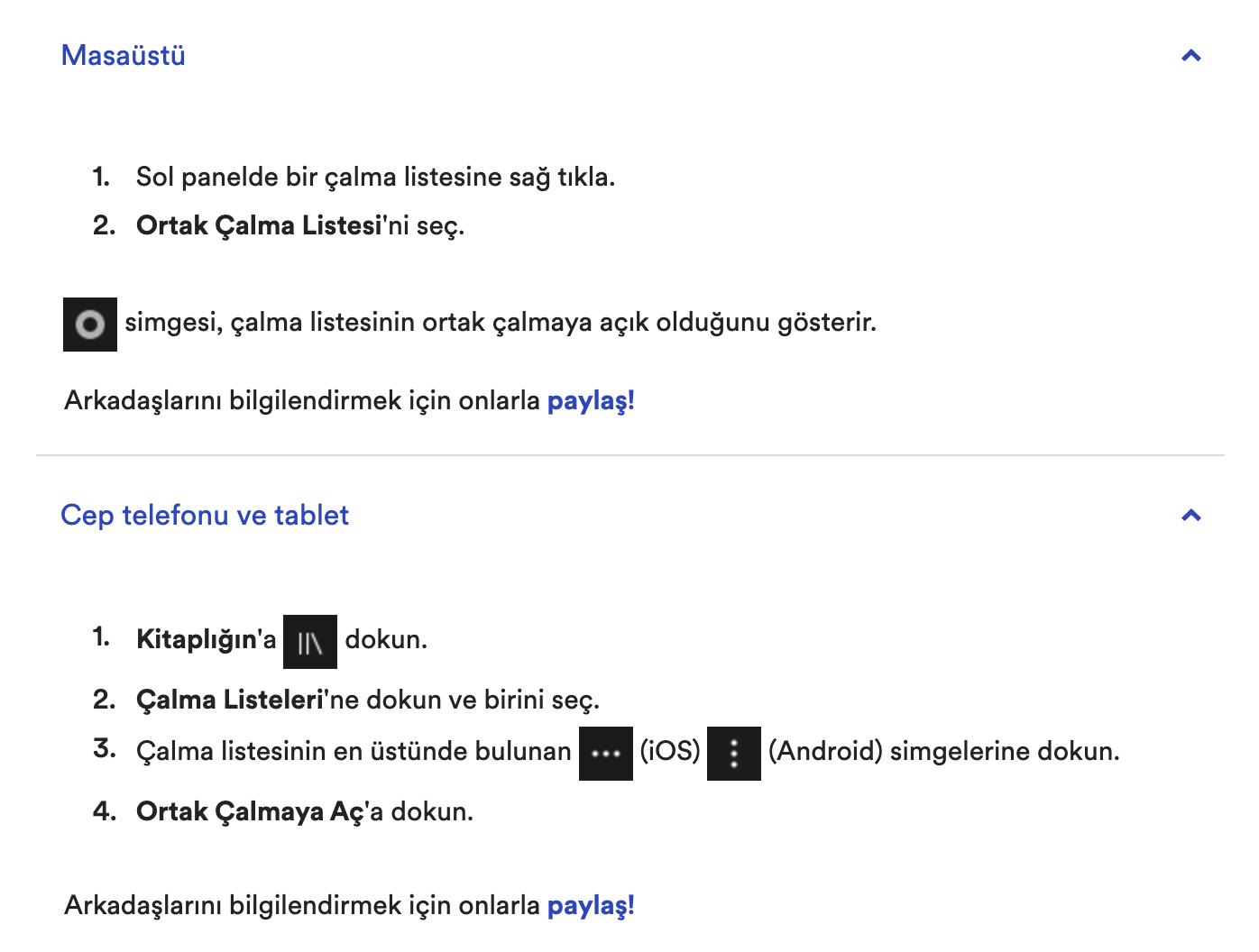 Masaüstü

1. Sol panelde bir çalma listesine sağ tıkla.
2. Ortak Çalma Listesi'ni seç.

simgesi, çalma listesinin ortak çalmaya açık olduğunu gösterir.

Arkadaşlarını bilgilendirmek için onlarla paylaş!

Cep telefonu ve tablet

1. Kitaplığın'a dokun.
2. Çalma Listeleri'ne dokun ve birini seç.
3. Çalma listesinin en üstünde bulunan (iOS) (Android) simgelerine dokun.
4. Ortak Çalmaya Aç'a dokun.

Arkadaşlarını bilgilendirmek için onlarla paylaş!